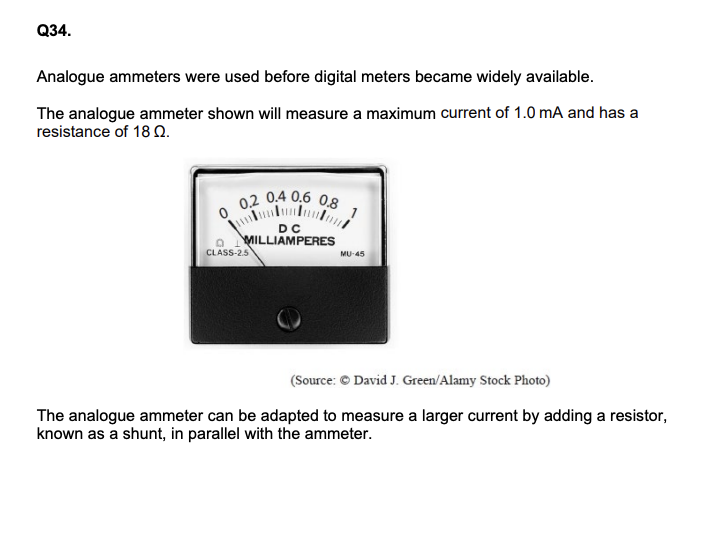 Q34.

Analogue ammeters were used before digital meters became widely available.

The analogue ammeter shown will measure a maximum current of 1.0 mA and has a resistance of 18 Ω.

0 0.2 0.4 0.6 0.8 1
DC
MILLIAMPERES
CLASS-2.5
MU-45

(Source: © David J. Green/Alamy Stock Photo)

The analogue ammeter can be adapted to measure a larger current by adding a resistor, known as a shunt, in parallel with the ammeter.